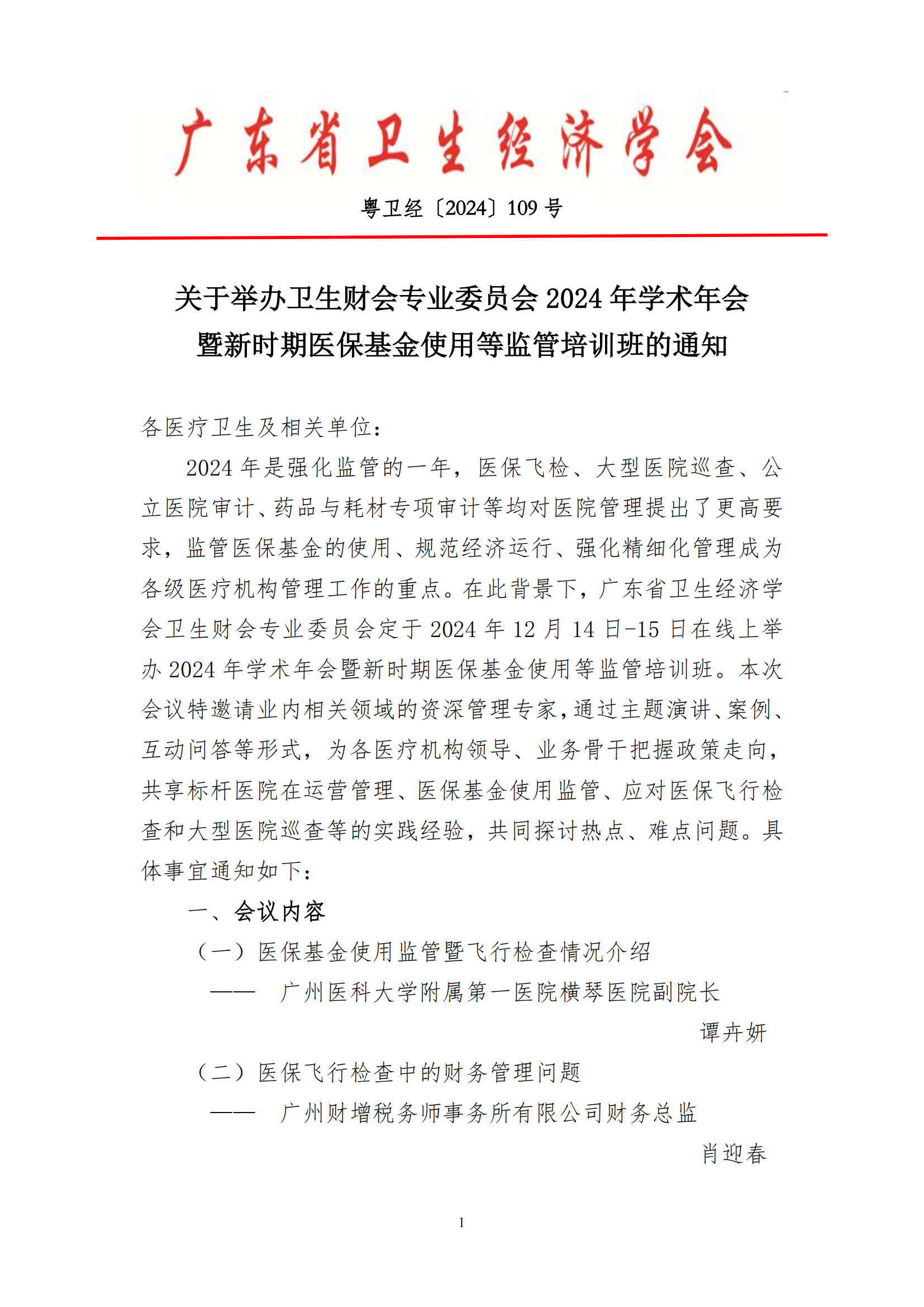 广东省卫生经济学会

粤卫经〔2024〕109 号

关于举办卫生财会专业委员会 2024 年学术年会暨新时期医保基金使用等监管培训班的通知

各医疗卫生及相关单位：

2024 年是强化监管的一年，医保飞检、大型医院巡查、公立医院审计、药品与耗材专项审计等均对医院管理提出了更高要求，监管医保基金的使用、规范经济运行、强化精细化管理成为各级医疗机构管理工作的重点。在此背景下，广东省卫生经济学会卫生财会专业委员会定于 2024 年 12 月 14 日-15 日在线上举办 2024 年学术年会暨新时期医保基金使用等监管培训班。本次会议特邀请业内相关领域的资深管理专家，通过主题演讲、案例、互动问答等形式，为各医疗机构领导、业务骨干把握政策走向，共享标杆医院在运营管理、医保基金使用监管、应对医保飞行检查和大型医院巡查等的实践经验，共同探讨热点、难点问题。具体事宜通知如下：

一、会议内容

（一）医保基金使用监管暨飞行检查情况介绍

—— 广州医科大学附属第一医院横琴医院副院长 谭卉妍

（二）医保飞行检查中的财务管理问题

—— 广州财增税务师事务所有限公司财务总监 肖迎春

1